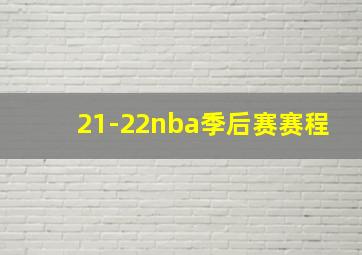 21-22nba季后赛赛程